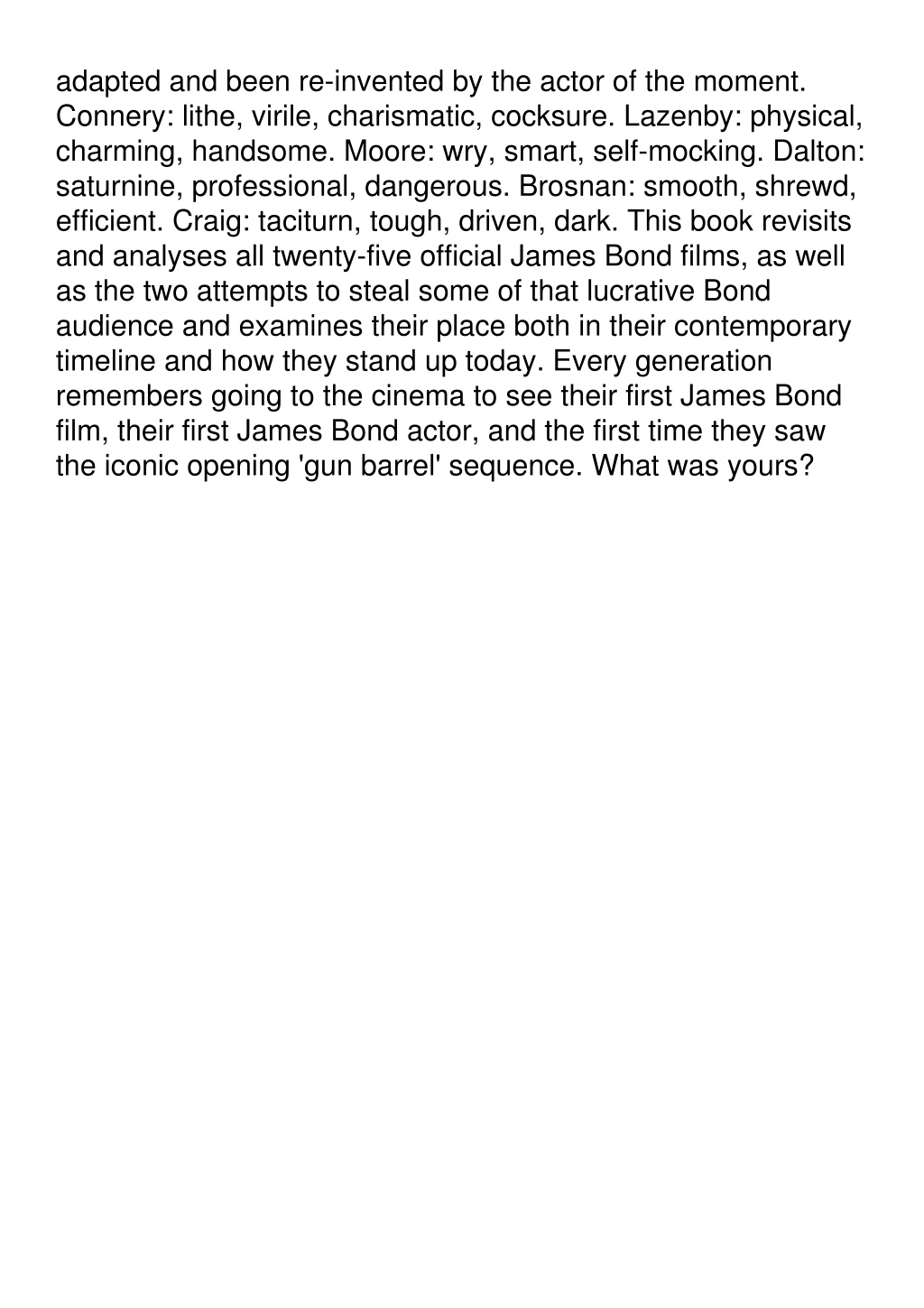 adapted and been re-invented by the actor of the moment. Connery: lithe, virile, charismatic, cocksure. Lazenby: physical, charming, handsome. Moore: wry, smart, self-mocking. Dalton: saturnine, professional, dangerous. Brosnan: smooth, shrewd, efficient. Craig: taciturn, tough, driven, dark. This book revisits and analyses all twenty-five official James Bond films, as well as the two attempts to steal some of that lucrative Bond audience and examines their place both in their contemporary timeline and how they stand up today. Every generation remembers going to the cinema to see their first James Bond film, their first James Bond actor, and the first time they saw the iconic opening 'gun barrel' sequence. What was yours?